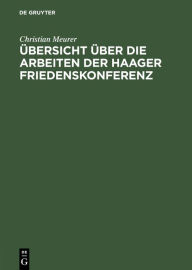 DE GRUYTER

Christian Meurer

ÜBERSICHT ÜBER DIE ARBEITEN DER HAAGER FRIEDENSKONFERENZ

DE G